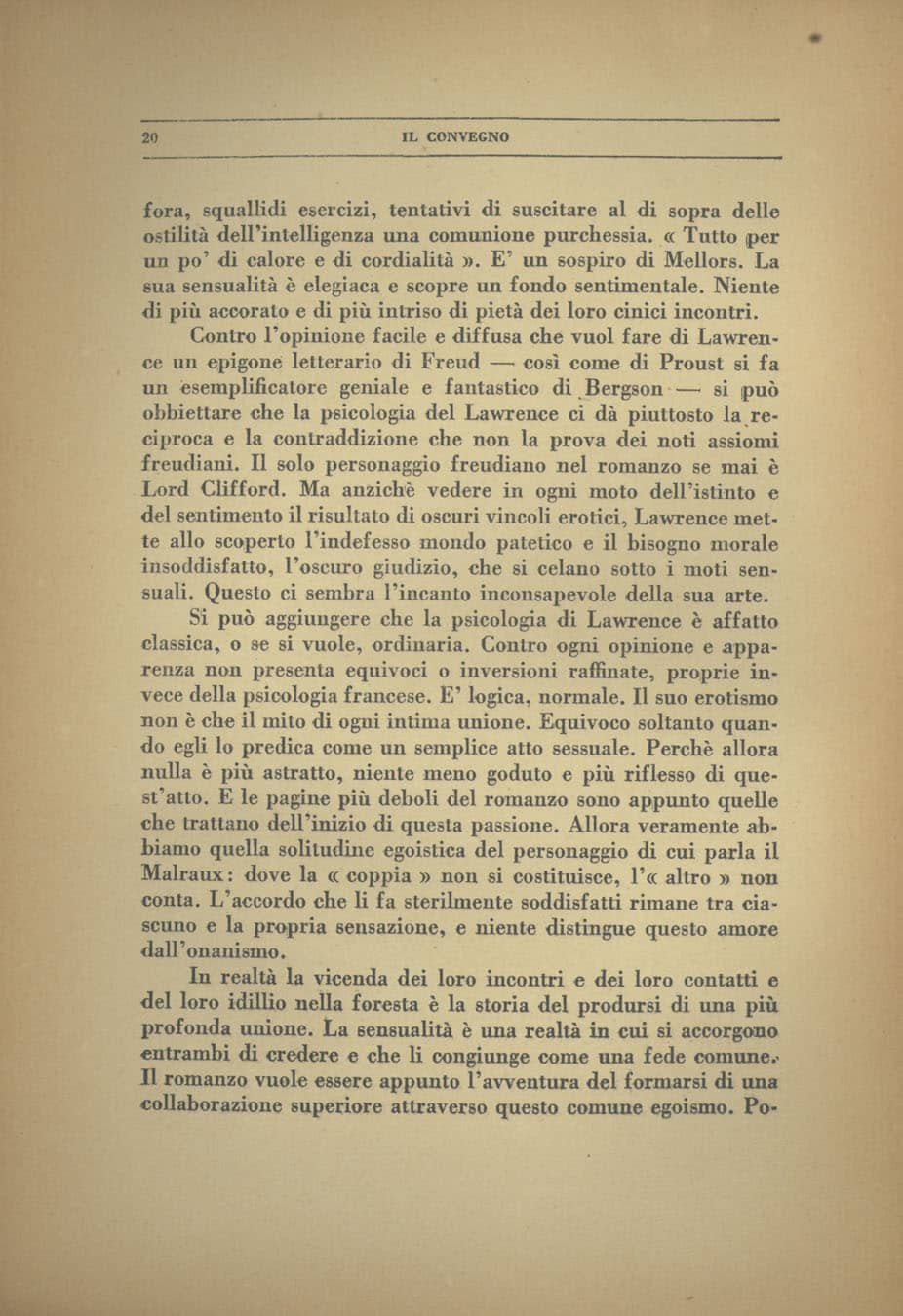 20 IL CONVEGNO

fora, squallidi esercizi, tentativi di suscitare al di sopra delle ostilità dell'intelligenza una comunione purchessia. « Tutto per un po' di calore e di cordialità ». E' un sospiro di Mellors. La sua sensualità è elegiaca e scopre un fondo sentimentale. Niente di più accorato e di più intriso di pietà dei loro cinici incontri.

Contro l'opinione facile e diffusa che vuol fare di Lawrence un epigone letterario di Freud — così come di Proust si fa un esemplificatore geniale e fantastico di Bergson — si può obbiettare che la psicologia del Lawrence ci dà piuttosto la reciproca e la contraddizione che non la prova dei noti assiomi freudiani. Il solo personaggio freudiano nel romanzo se mai è Lord Clifford. Ma anzichè vedere in ogni moto dell'istinto e del sentimento il risultato di oscuri vincoli erotici, Lawrence mette allo scoperto l'indefesso mondo patetico e il bisogno morale insoddisfatto, l'oscuro giudizio, che si celano sotto i moti sensuali. Questo ci sembra l'incanto inconsapevole della sua arte.

Si può aggiungere che la psicologia di Lawrence è affatto classica, o se si vuole, ordinaria. Contro ogni opinione e apparenza non presenta equivoci o inversioni raffinate, proprie invece della psicologia francese. E' logica, normale. Il suo erotismo non è che il mito di ogni intima unione. Equivoco soltanto quando egli lo predica come un semplice atto sessuale. Perchè allora nulla è più astratto, niente meno goduto e più riflesso di quest'atto. E le pagine più deboli del romanzo sono appunto quelle che trattano dell'inizio di questa passione. Allora veramente abbiamo quella solitudine egoistica del personaggio di cui parla il Malraux: dove la « coppia » non si costituisce, l'« altro » non conta. L'accordo che li fa sterilmente soddisfatti rimane tra ciascuno e la propria sensazione, e niente distingue questo amore dall'onanismo.

In realtà la vicenda dei loro incontri e dei loro contatti e del loro idillio nella foresta è la storia del prodursi di una più profonda unione. La sensualità è una realtà in cui si accorgono entrambi di credere e che li congiunge come una fede comune. Il romanzo vuole essere appunto l'avventura del formarsi di una collaborazione superiore attraverso questo comune egoismo. Po-